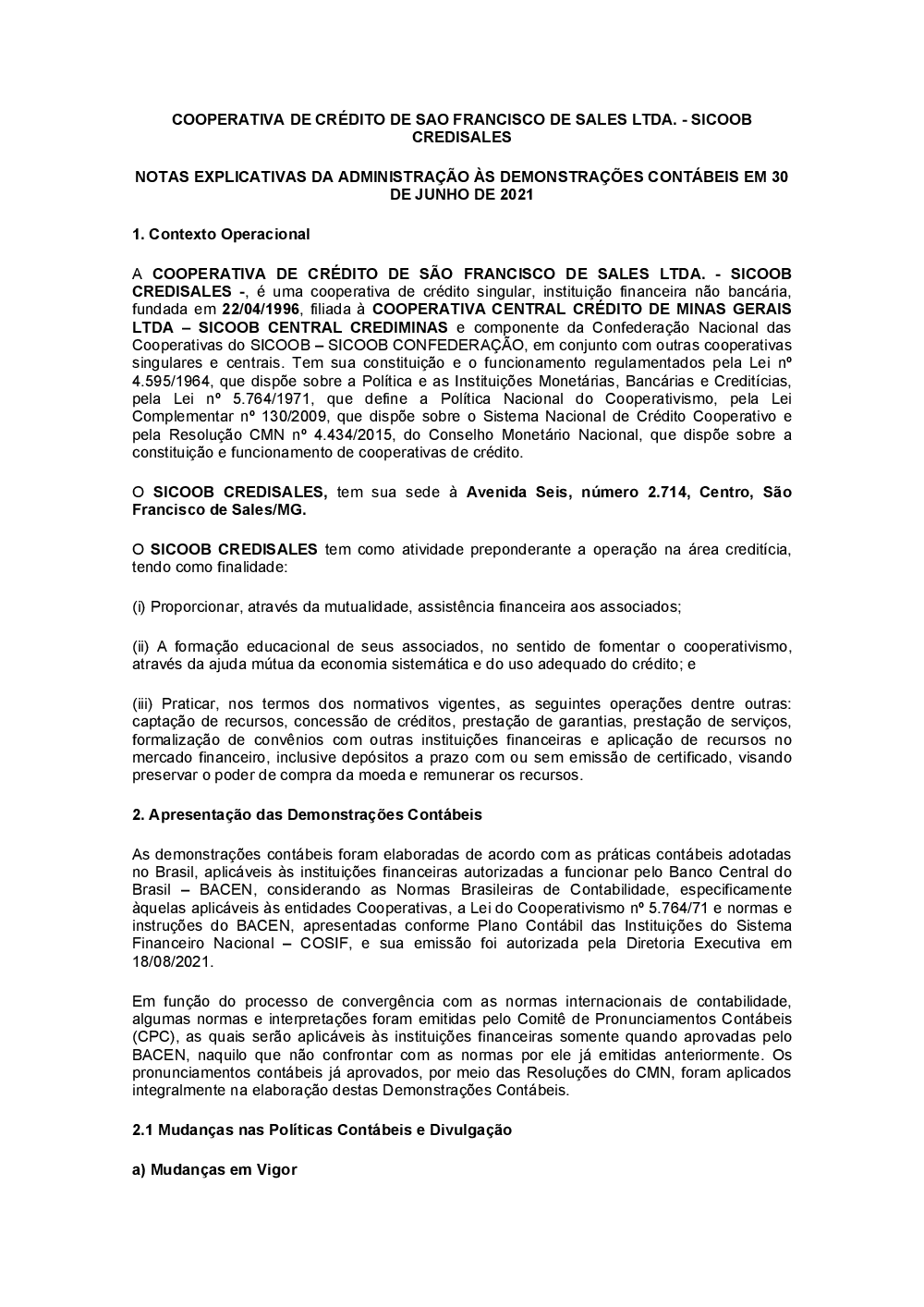 COOPERATIVA DE CRÉDITO DE SAO FRANCISCO DE SALES LTDA. - SICOOB CREDISALES

NOTAS EXPLICATIVAS DA ADMINISTRAÇÃO ÀS DEMONSTRAÇÕES CONTÁBEIS EM 30 DE JUNHO DE 2021

1. Contexto Operacional

A COOPERATIVA DE CRÉDITO DE SÃO FRANCISCO DE SALES LTDA. - SICOOB CREDISALES -, é uma cooperativa de crédito singular, instituição financeira não bancária, fundada em 22/04/1996, filiada à COOPERATIVA CENTRAL CRÉDITO DE MINAS GERAIS LTDA – SICOOB CENTRAL CREDIMINAS e componente da Confederação Nacional das Cooperativas do SICOOB – SICOOB CONFEDERAÇÃO, em conjunto com outras cooperativas singulares e centrais. Tem sua constituição e o funcionamento regulamentados pela Lei nº 4.595/1964, que dispõe sobre a Política e as Instituições Monetárias, Bancárias e Creditícias, pela Lei nº 5.764/1971, que define a Política Nacional do Cooperativismo, pela Lei Complementar nº 130/2009, que dispõe sobre o Sistema Nacional de Crédito Cooperativo e pela Resolução CMN nº 4.434/2015, do Conselho Monetário Nacional, que dispõe sobre a constituição e funcionamento de cooperativas de crédito.

O SICOOB CREDISALES, tem sua sede à Avenida Seis, número 2.714, Centro, São Francisco de Sales/MG.

O SICOOB CREDISALES tem como atividade preponderante a operação na área creditícia, tendo como finalidade:

(i) Proporcionar, através da mutualidade, assistência financeira aos associados;

(ii) A formação educacional de seus associados, no sentido de fomentar o cooperativismo, através da ajuda mútua da economia sistemática e do uso adequado do crédito; e

(iii) Praticar, nos termos dos normativos vigentes, as seguintes operações dentre outras: captação de recursos, concessão de créditos, prestação de garantias, prestação de serviços, formalização de convênios com outras instituições financeiras e aplicação de recursos no mercado financeiro, inclusive depósitos a prazo com ou sem emissão de certificado, visando preservar o poder de compra da moeda e remunerar os recursos.

2. Apresentação das Demonstrações Contábeis

As demonstrações contábeis foram elaboradas de acordo com as práticas contábeis adotadas no Brasil, aplicáveis às instituições financeiras autorizadas a funcionar pelo Banco Central do Brasil – BACEN, considerando as Normas Brasileiras de Contabilidade, especificamente àquelas aplicáveis às entidades Cooperativas, a Lei do Cooperativismo nº 5.764/71 e normas e instruções do BACEN, apresentadas conforme Plano Contábil das Instituições do Sistema Financeiro Nacional – COSIF, e sua emissão foi autorizada pela Diretoria Executiva em 18/08/2021.

Em função do processo de convergência com as normas internacionais de contabilidade, algumas normas e interpretações foram emitidas pelo Comitê de Pronunciamentos Contábeis (CPC), as quais serão aplicáveis às instituições financeiras somente quando aprovadas pelo BACEN, naquilo que não confrontar com as normas por ele já emitidas anteriormente. Os pronunciamentos contábeis já aprovados, por meio das Resoluções do CMN, foram aplicados integralmente na elaboração destas Demonstrações Contábeis.

2.1 Mudanças nas Políticas Contábeis e Divulgação

a) Mudanças em Vigor